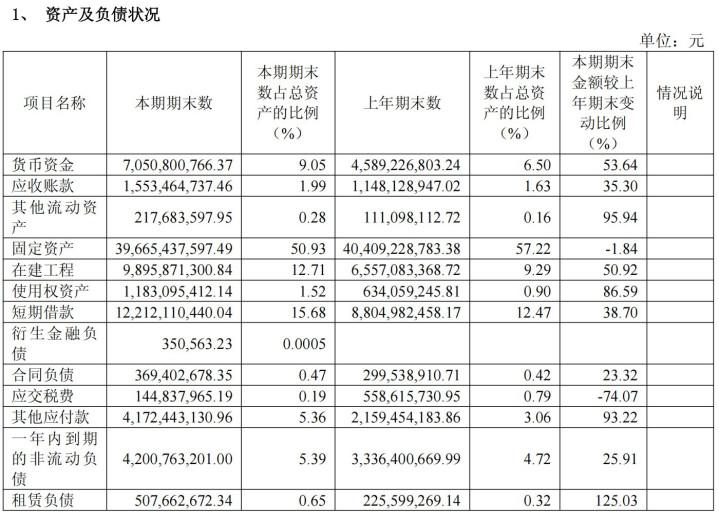 1、 资产及负债状况

单位：元

| 项目名称 | 本期期末数 | 本期期末数占总资产的比例（%） | 上年期末数 | 上年期末数占总资产的比例（%） | 本期期末金额较上年期末变动比例（%） | 情况说明 |
|---|---|---|---|---|---|---|
| 货币资金 | 7,050,800,766.37 | 9.05 | 4,589,226,803.24 | 6.50 | 53.64 | |
| 应收账款 | 1,553,464,737.46 | 1.99 | 1,148,128,947.02 | 1.63 | 35.30 | |
| 其他流动资产 | 217,683,597.95 | 0.28 | 111,098,112.72 | 0.16 | 95.94 | |
| 固定资产 | 39,665,437,597.49 | 50.93 | 40,409,228,783.38 | 57.22 | -1.84 | |
| 在建工程 | 9,895,871,300.84 | 12.71 | 6,557,083,368.72 | 9.29 | 50.92 | |
| 使用权资产 | 1,183,095,412.14 | 1.52 | 634,059,245.81 | 0.90 | 86.59 | |
| 短期借款 | 12,212,110,440.04 | 15.68 | 8,804,982,458.17 | 12.47 | 38.70 | |
| 衍生金融负债 | 350,563.23 | 0.0005 | | | | |
| 合同负债 | 369,402,678.35 | 0.47 | 299,538,910.71 | 0.42 | 23.32 | |
| 应交税费 | 144,837,965.19 | 0.19 | 558,615,730.95 | 0.79 | -74.07 | |
| 其他应付款 | 4,172,443,130.96 | 5.36 | 2,159,454,183.86 | 3.06 | 93.22 | |
| 一年内到期的非流动负债 | 4,200,763,201.00 | 5.39 | 3,336,400,669.99 | 4.72 | 25.91 | |
| 租赁负债 | 507,662,672.34 | 0.65 | 225,599,269.14 | 0.32 | 125.03 | |